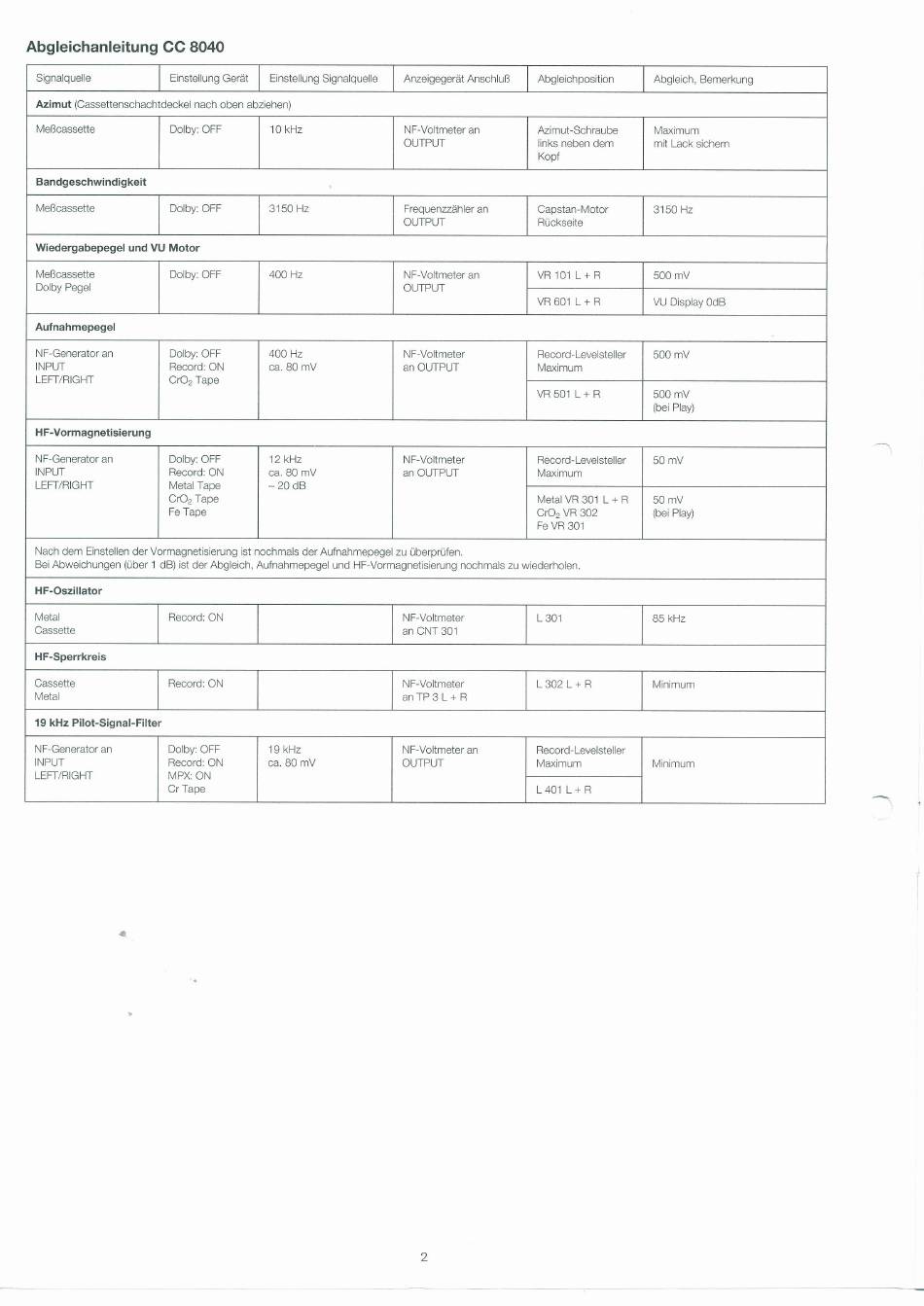 Abgleichanleitung CC 8040

| Signalquelle | Einstellung Gerät | Einstellung Signalquelle | Anzeigegerät Anschluß | Abgleichposition | Abgleich, Bemerkung |
|---|---|---|---|---|---|
| **Azimut** (Cassettenschachtdeckel nach oben abziehen) | | | | | |
| Meßcassette | Dolby: OFF | 10 kHz | NF-Voltmeter an OUTPUT | Azimut-Schraube links neben dem Kopf | Maximum mit Lack sichern |
| **Bandgeschwindigkeit** | | | | | |
| Meßcassette | Dolby: OFF | 3150 Hz | Frequenzzähler an OUTPUT | Capstan-Motor Rückseite | 3150 Hz |
| **Wiedergabepegel und VU Motor** | | | | | |
| Meßcassette Dolby Pegel | Dolby: OFF | 400 Hz | NF-Voltmeter an OUTPUT | VR 101 L + R | 500 mV |
| | | | | VR 601 L + R | VU Display 0dB |
| **Aufnahmepegel** | | | | | |
| NF-Generator an INPUT LEFT/RIGHT | Dolby: OFF Record: ON $CrO_2$ Tape | 400 Hz ca. 80 mV | NF-Voltmeter an OUTPUT | Record-Levelsteller Maximum | 500 mV |
| | | | | VR 501 L + R | 500 mV (bei Play) |
| **HF-Vormagnetisierung** | | | | | |
| NF-Generator an INPUT LEFT/RIGHT | Dolby: OFF Record: ON Metal Tape $CrO_2$ Tape Fe Tape | 12 kHz ca. 80 mV – 20 dB | NF-Voltmeter an OUTPUT | Record-Levelsteller Maximum | 50 mV |
| | | | | Metal VR 301 L + R $CrO_2$ VR 302 Fe VR 301 | 50 mV (bei Play) |
| Nach dem Einstellen der Vormagnetisierung ist nochmals der Aufnahmepegel zu überprüfen. Bei Abweichungen (über 1 dB) ist der Abgleich, Aufnahmepegel und HF-Vormagnetisierung nochmals zu wiederholen. | | | | | |
| **HF-Oszillator** | | | | | |
| Metal Cassette | Record: ON | | NF-Voltmeter an CNT 301 | L 301 | 85 kHz |
| **HF-Sperrkreis** | | | | | |
| Cassette Metal | Record: ON | | NF-Voltmeter an TP 3 L + R | L 302 L + R | Minimum |
| **19 kHz Pilot-Signal-Filter** | | | | | |
| NF-Generator an INPUT LEFT/RIGHT | Dolby: OFF Record: ON MPX: ON Cr Tape | 19 kHz ca. 80 mV | NF-Voltmeter an OUTPUT | Record-Levelsteller Maximum | Minimum |
| | | | | L 401 L + R | |

2